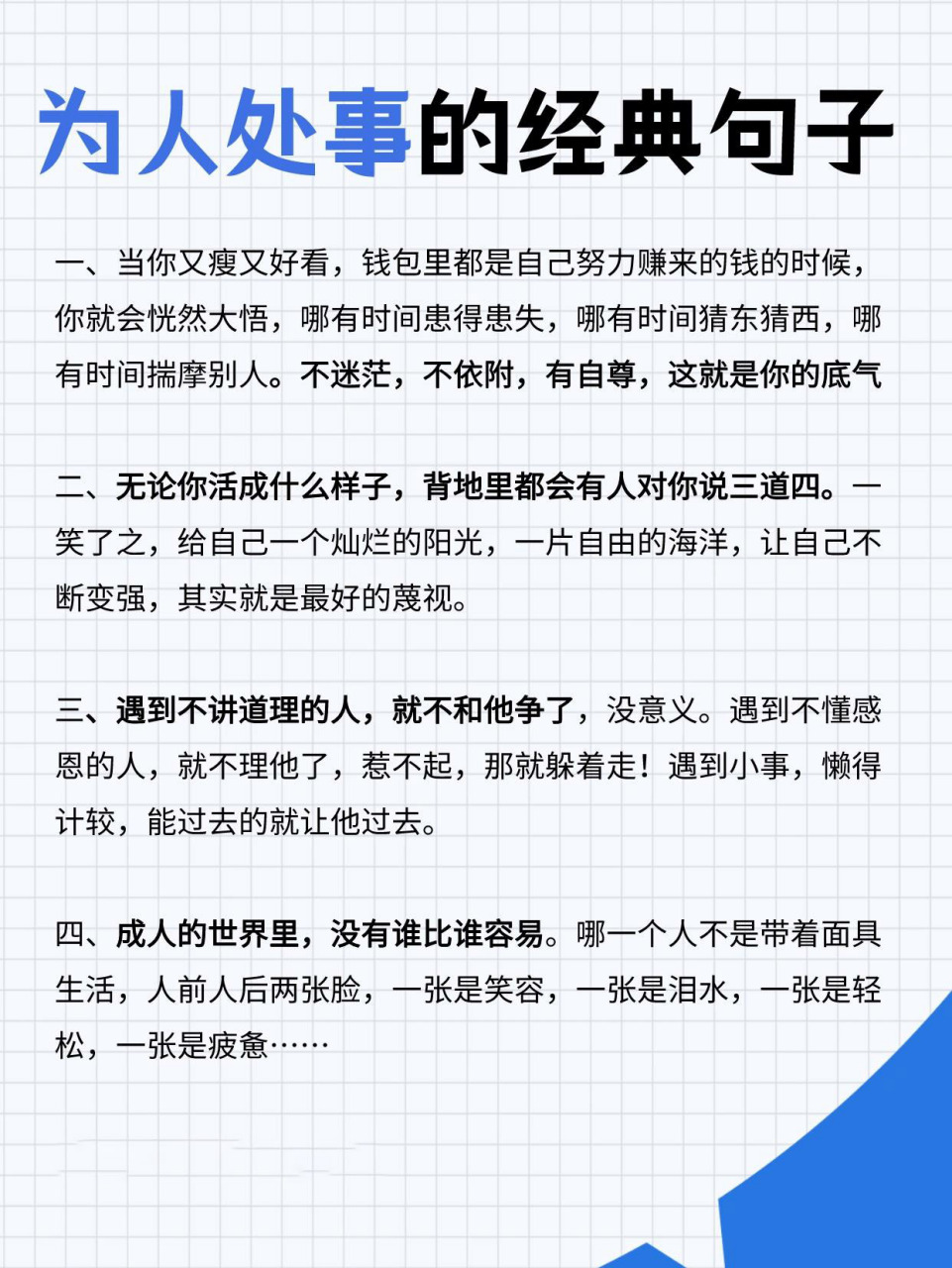 为人处事的经典句子

一、当你又瘦又好看，钱包里都是自己努力赚来的钱的时候，你就会恍然大悟，哪有时间患得患失，哪有时间猜东猜西，哪有时间揣摩别人。不迷茫，不依附，有自尊，这就是你的底气

二、无论你活成什么样子，背地里都会有人对你说三道四。一笑了之，给自己一个灿烂的阳光，一片自由的海洋，让自己不断变强，其实就是最好的蔑视。

三、遇到不讲道理的人，就不和他争了，没意义。遇到不懂感恩的人，就不理他了，惹不起，那就躲着走！遇到小事，懒得计较，能过去的就让他过去。

四、成人的世界里，没有谁比谁容易。哪一个人不是带着面具生活，人前人后两张脸，一张是笑容，一张是泪水，一张是轻松，一张是疲惫……